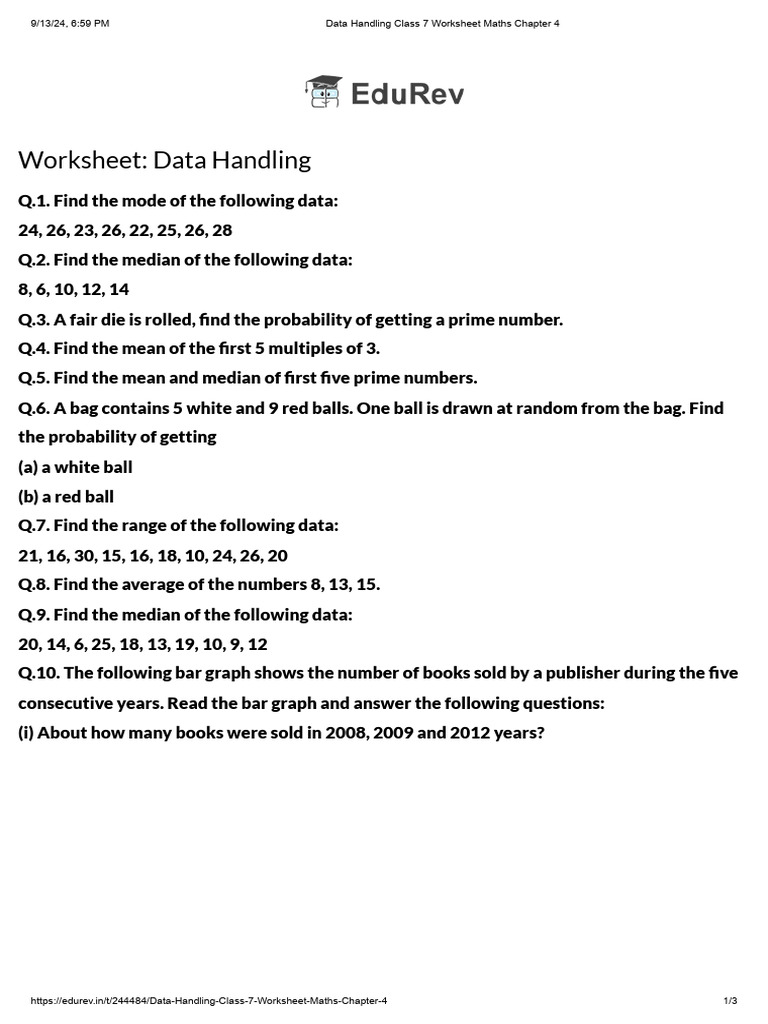 9/13/24, 6:59 PM
Data Handling Class 7 Worksheet Maths Chapter 4

EduRev

Worksheet: Data Handling

Q.1. Find the mode of the following data:
24, 26, 23, 26, 22, 25, 26, 28

Q.2. Find the median of the following data:
8, 6, 10, 12, 14

Q.3. A fair die is rolled, find the probability of getting a prime number.

Q.4. Find the mean of the first 5 multiples of 3.

Q.5. Find the mean and median of first five prime numbers.

Q.6. A bag contains 5 white and 9 red balls. One ball is drawn at random from the bag. Find the probability of getting
(a) a white ball
(b) a red ball

Q.7. Find the range of the following data:
21, 16, 30, 15, 16, 18, 10, 24, 26, 20

Q.8. Find the average of the numbers 8, 13, 15.

Q.9. Find the median of the following data:
20, 14, 6, 25, 18, 13, 19, 10, 9, 12

Q.10. The following bar graph shows the number of books sold by a publisher during the five consecutive years. Read the bar graph and answer the following questions:
(i) About how many books were sold in 2008, 2009 and 2012 years?

https://edurev.in/t/244484/Data-Handling-Class-7-Worksheet-Maths-Chapter-4
1/3